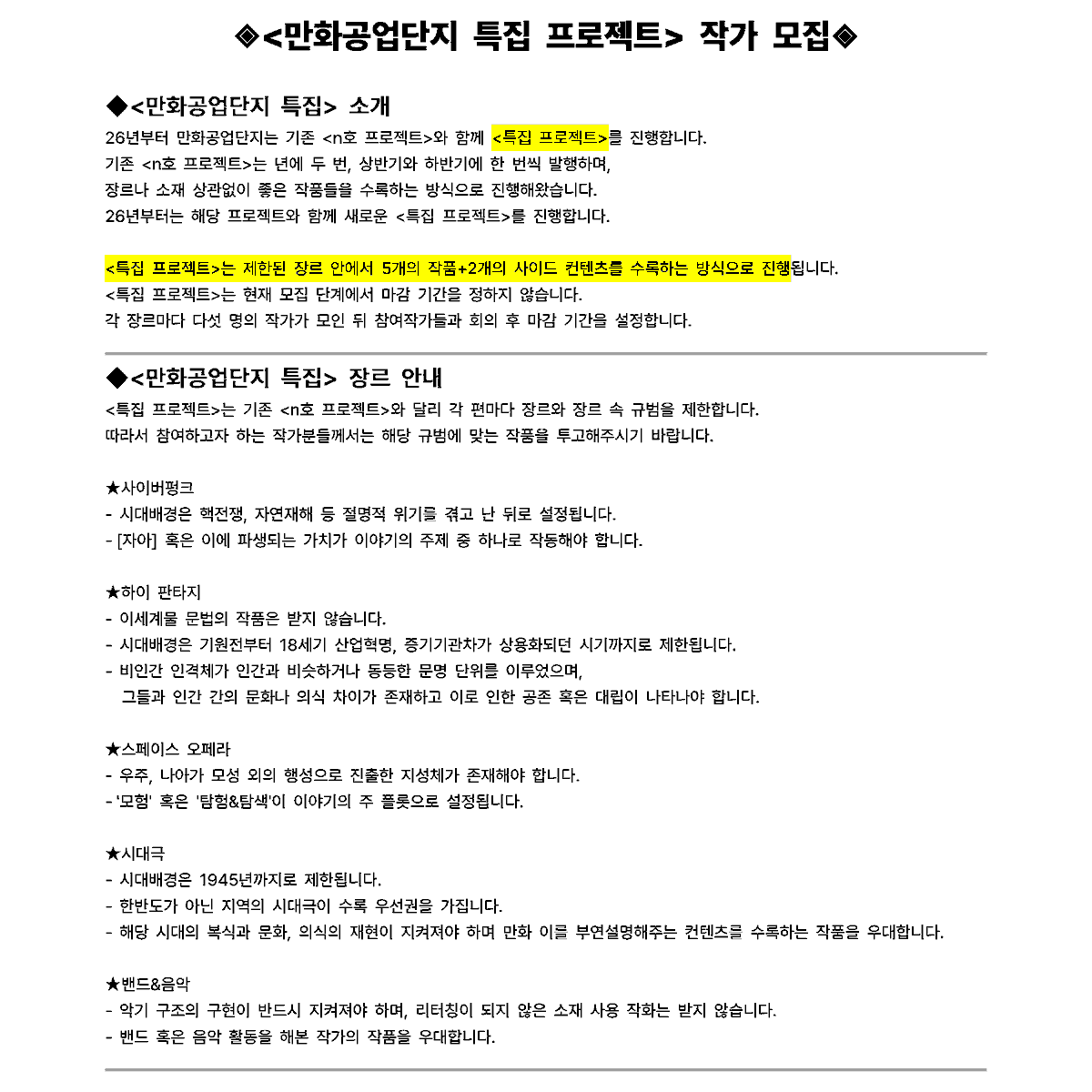 ◈<만화공업단지 특집 프로젝트> 작가 모집◈

◆<만화공업단지 특집> 소개
26년부터 만화공업단지는 기존 <n호 프로젝트>와 함께 <특집 프로젝트>를 진행합니다.
기존 <n호 프로젝트>는 년에 두 번, 상반기와 하반기에 한 번씩 발행하며,
장르나 소재 상관없이 좋은 작품들을 수록하는 방식으로 진행해왔습니다.
26년부터는 해당 프로젝트와 함께 새로운 <특집 프로젝트>를 진행합니다.

<특집 프로젝트>는 제한된 장르 안에서 5개의 작품+2개의 사이드 컨텐츠를 수록하는 방식으로 진행됩니다.
<특집 프로젝트>는 현재 모집 단계에서 마감 기간을 정하지 않습니다.
각 장르마다 다섯 명의 작가가 모인 뒤 참여작가들과 회의 후 마감 기간을 설정합니다.

◆<만화공업단지 특집> 장르 안내
<특집 프로젝트>는 기존 <n호 프로젝트>와 달리 각 편마다 장르와 장르 속 규범을 제한합니다.
따라서 참여하고자 하는 작가분들께서는 해당 규범에 맞는 작품을 투고해주시기 바랍니다.

★사이버펑크
- 시대배경은 핵전쟁, 자연재해 등 절명적 위기를 겪고 난 뒤로 설정됩니다.
- [자아] 혹은 이에 파생되는 가치가 이야기의 주제 중 하나로 작동해야 합니다.

★하이 판타지
- 이세계물 문법의 작품은 받지 않습니다.
- 시대배경은 기원전부터 18세기 산업혁명, 증기기관차가 상용화되던 시기까지로 제한됩니다.
- 비인간 인격체가 인간과 비슷하거나 동등한 문명 단위를 이루었으며,
그들과 인간 간의 문화나 의식 차이가 존재하고 이로 인한 공존 혹은 대립이 나타나야 합니다.

★스페이스 오페라
- 우주, 나아가 모성 외의 행성으로 진출한 지성체가 존재해야 합니다.
- '모험' 혹은 '탐험&탐색'이 이야기의 주 플롯으로 설정됩니다.

★시대극
- 시대배경은 1945년까지로 제한됩니다.
- 한반도가 아닌 지역의 시대극이 수록 우선권을 가집니다.
- 해당 시대의 복식과 문화, 의식의 재현이 지켜져야 하며 만화 이를 부연설명해주는 컨텐츠를 수록하는 작품을 우대합니다.

★밴드&음악
- 악기 구조의 구현이 반드시 지켜져야 하며, 리터칭이 되지 않은 소재 사용 작화는 받지 않습니다.
- 밴드 혹은 음악 활동을 해본 작가의 작품을 우대합니다.